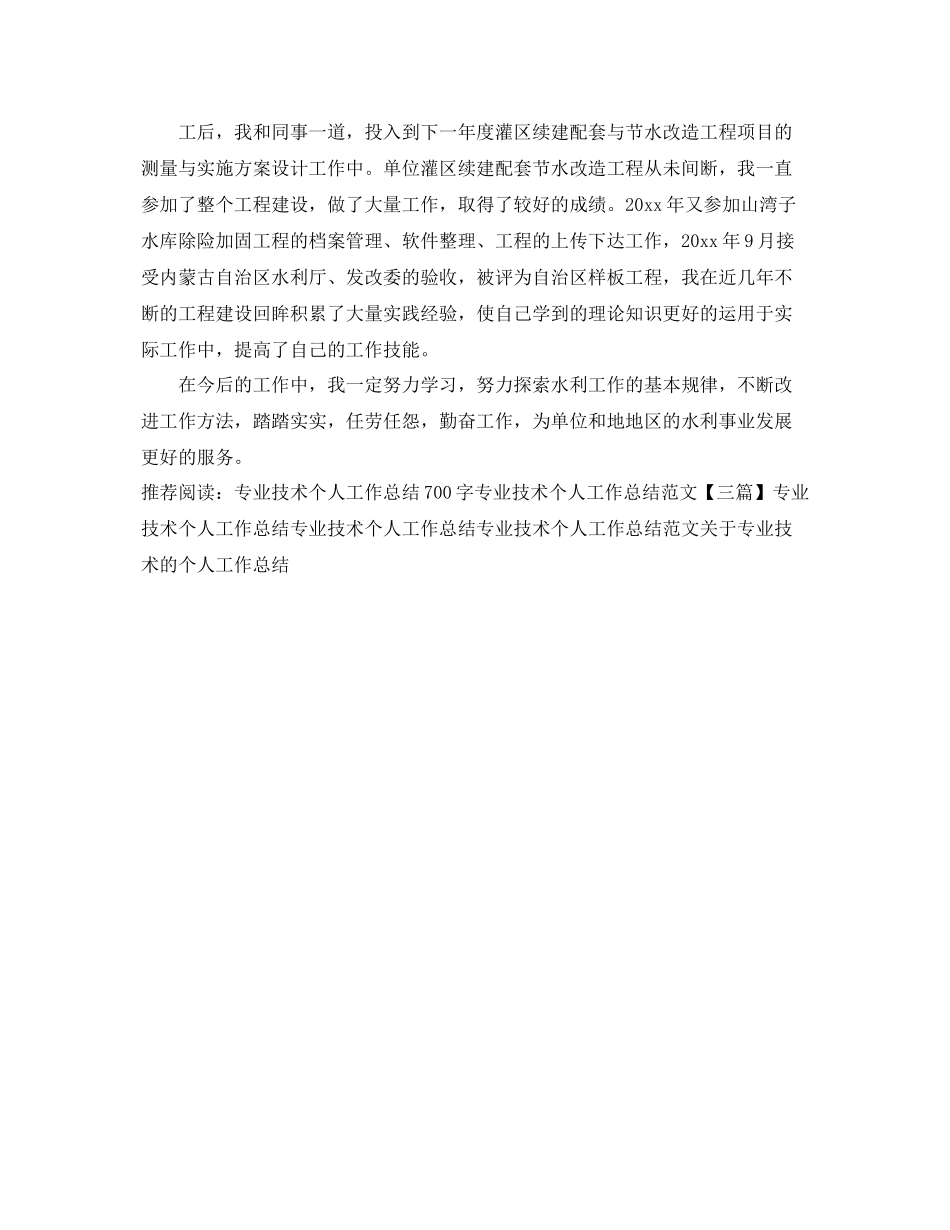 工后，我和同事一道，投入到下一年度灌区续建配套与节水改造工程项目的测量与实施方案设计工作中。单位灌区续建配套节水改造工程从未间断，我一直参加了整个工程建设，做了大量工作，取得了较好的成绩。20xx年又参加山湾子水库除险加固工程的档案管理、软件整理、工程的上传下达工作，20xx年9月接受内蒙古自治区水利厅、发改委的验收，被评为自治区样板工程，我在近几年不断的工程建设回眸积累了大量实践经验，使自己学到的理论知识更好的运用于实际工作中，提高了自己的工作技能。

在今后的工作中，我一定努力学习，努力探索水利工作的基本规律，不断改进工作方法，踏踏实实，任劳任怨，勤奋工作，为单位和地地区的水利事业发展更好的服务。

推荐阅读：专业技术个人工作总结700字专业技术个人工作总结范文【三篇】专业技术个人工作总结专业技术个人工作总结专业技术个人工作总结范文关于专业技术的个人工作总结